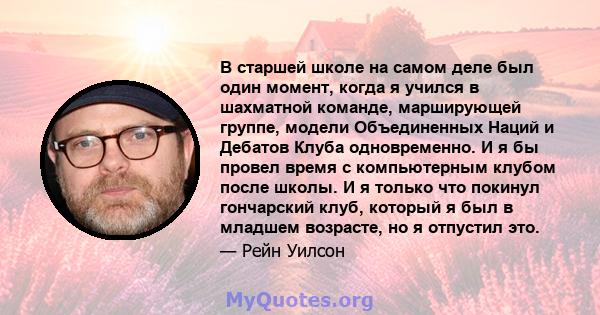 В старшей школе на самом деле был один момент, когда я учился в шахматной команде, марширующей группе, модели Объединенных Наций и Дебатов Клуба одновременно. И я бы провел время с компьютерным клубом после школы. И я только что покинул гончарский клуб, который я был в младшем возрасте, но я отпустил это.
— Рейн Уилсон

MyQuotes.org